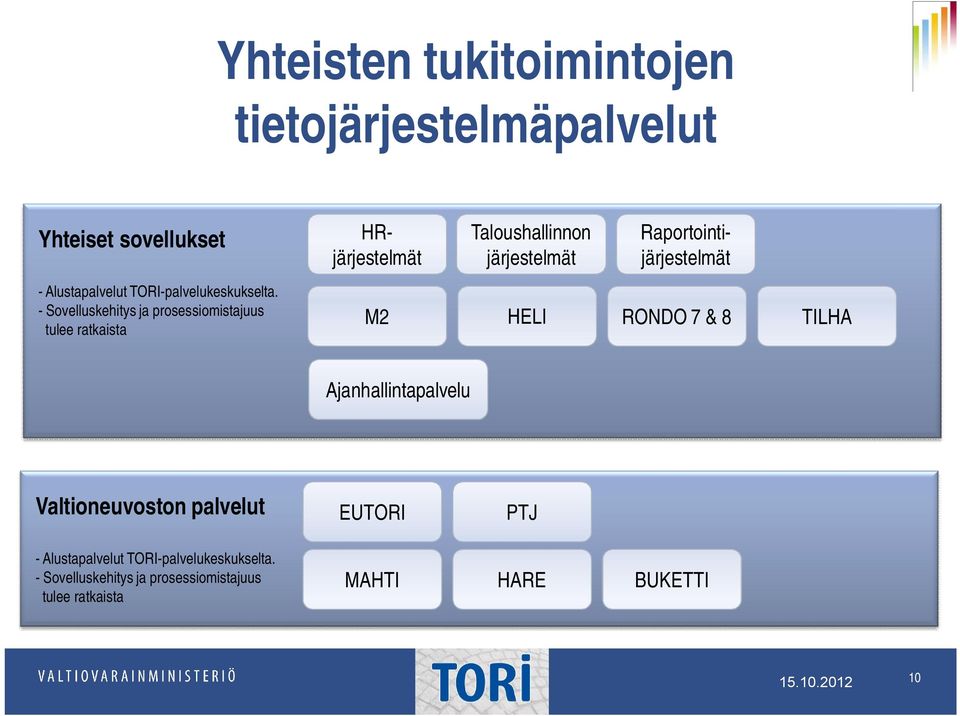 Yhteisten tukitoimintojen tietojärjestelmäpalvelut

Yhteiset sovellukset

- Alustapalvelut TORI-palvelukeskukselta.
- Sovelluskehitys ja prosessiomistajuus tulee ratkaista

HR-järjestelmät

Taloushallinnon järjestelmät

Raportointi-järjestelmät

M2

HELI

RONDO 7 & 8

TILHA

Ajanhallintapalvelu

Valtioneuvoston palvelut

- Alustapalvelut TORI-palvelukeskukselta.
- Sovelluskehitys ja prosessiomistajuus tulee ratkaista

EUTORI

PTJ

MAHTI

HARE

BUKETTI

VALTIOVARAINMINISTERIÖ

TORI

15.10.2012

10